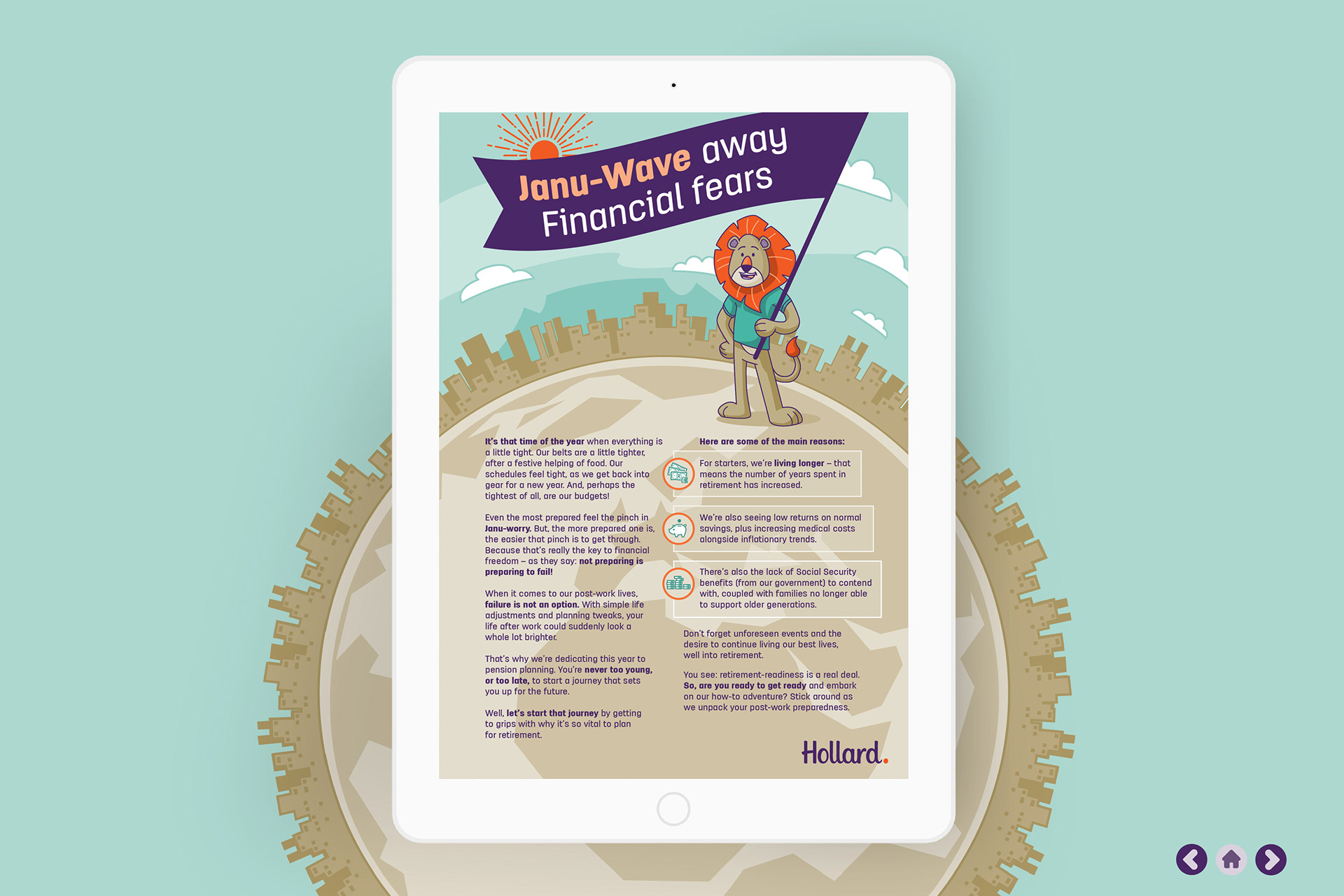 Janu-Wave away Financial fears

It's that time of the year when everything is a little tight. Our belts are a little tighter, after a festive helping of food. Our schedules feel tight, as we get back into gear for a new year. And, perhaps the tightest of all, are our budgets!

Even the most prepared feel the pinch in Janu-worry. But, the more prepared one is, the easier that pinch is to get through. Because that's really the key to financial freedom – as they say: not preparing is preparing to fail!

When it comes to our post-work lives, failure is not an option. With simple life adjustments and planning tweaks, your life after work could suddenly look a whole lot brighter.

That's why we're dedicating this year to pension planning. You're never too young, or too late, to start a journey that sets you up for the future.

Well, let's start that journey by getting to grips with why it's so vital to plan for retirement.

Here are some of the main reasons:

For starters, we're living longer – that means the number of years spent in retirement has increased.

We're also seeing low returns on normal savings, plus increasing medical costs alongside inflationary trends.

There's also the lack of Social Security benefits (from our government) to contend with, coupled with families no longer able to support older generations.

Don't forget unforeseen events and the desire to continue living our best lives, well into retirement.

You see: retirement-readiness is a real deal. So, are you ready to get ready and embark on our how-to adventure? Stick around as we unpack your post-work preparedness.

Hollard.